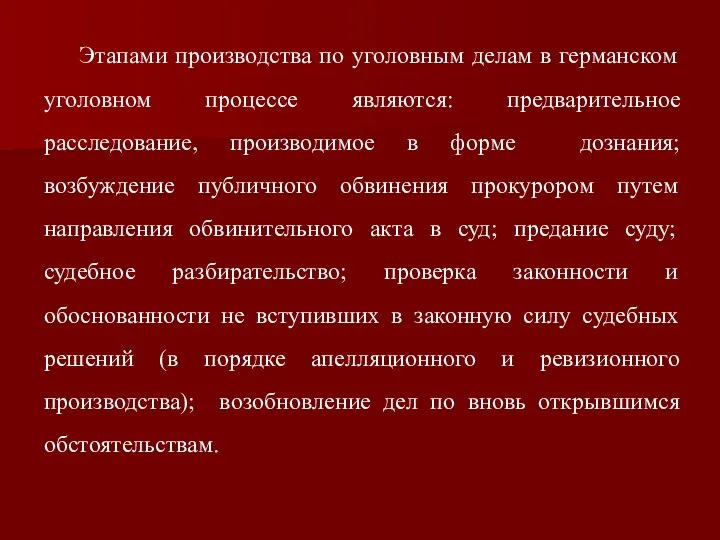 Этапами производства по уголовным делам в германском уголовном процессе являются: предварительное расследование, производимое в форме дознания; возбуждение публичного обвинения прокурором путем направления обвинительного акта в суд; предание суду; судебное разбирательство; проверка законности и обоснованности не вступивших в законную силу судебных решений (в порядке апелляционного и ревизионного производства); возобновление дел по вновь открывшимся обстоятельствам.